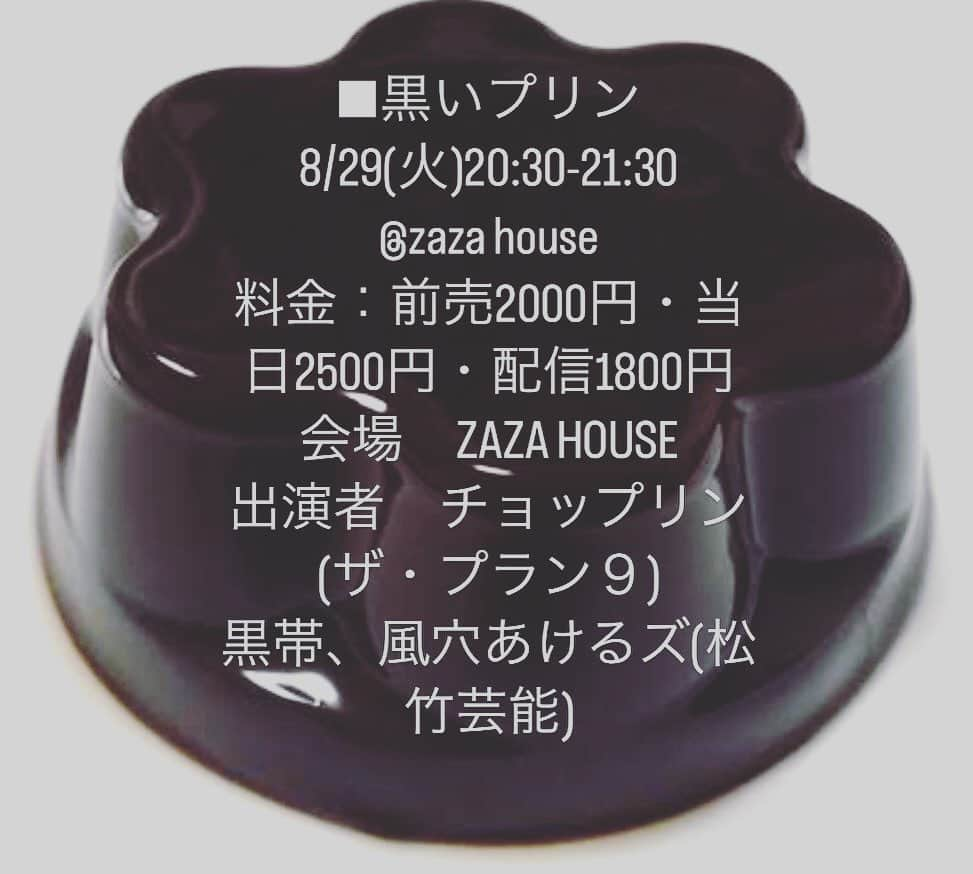 ■黒いプリン
8/29(火)20:30-21:30
@zaza house
料金：前売2000円・当日2500円・配信1800円
会場　ZAZA HOUSE
出演者　チョップリン(ザ・プラン９)
黒帯、風穴あけるズ(松竹芸能)